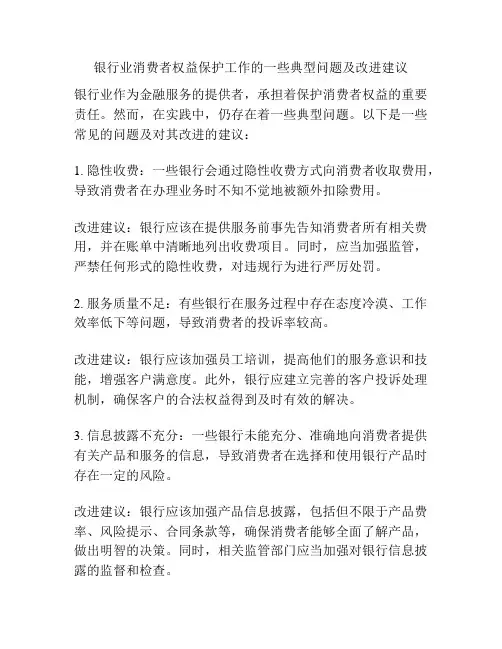 银行业消费者权益保护工作的一些典型问题及改进建议

银行业作为金融服务的提供者，承担着保护消费者权益的重要责任。然而，在实践中，仍存在着一些典型问题。以下是一些常见的问题及对其改进的建议：

1. 隐性收费：一些银行会通过隐性收费方式向消费者收取费用，导致消费者在办理业务时不知不觉地被额外扣除费用。

改进建议：银行应该在提供服务前事先告知消费者所有相关费用，并在账单中清晰地列出收费项目。同时，应当加强监管，严禁任何形式的隐性收费，对违规行为进行严厉处罚。

2. 服务质量不足：有些银行在服务过程中存在态度冷漠、工作效率低下等问题，导致消费者的投诉率较高。

改进建议：银行应该加强员工培训，提高他们的服务意识和技能，增强客户满意度。此外，银行应建立完善的客户投诉处理机制，确保客户的合法权益得到及时有效的解决。

3. 信息披露不充分：一些银行未能充分、准确地向消费者提供有关产品和服务的信息，导致消费者在选择和使用银行产品时存在一定的风险。

改进建议：银行应该加强产品信息披露，包括但不限于产品费率、风险提示、合同条款等，确保消费者能够全面了解产品，做出明智的决策。同时，相关监管部门应当加强对银行信息披露的监督和检查。